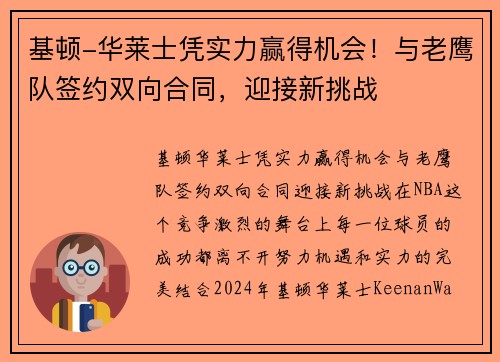 基顿-华莱士凭实力赢得机会！与老鹰队签约双向合同，迎接新挑战

基顿华莱士凭实力赢得机会与老鹰队签约双向合同迎接新挑战在NBA这个竞争激烈的舞台上每一位球员的成功都离不开努力机遇和实力的完美结合2024年基顿华莱士KeenanWa